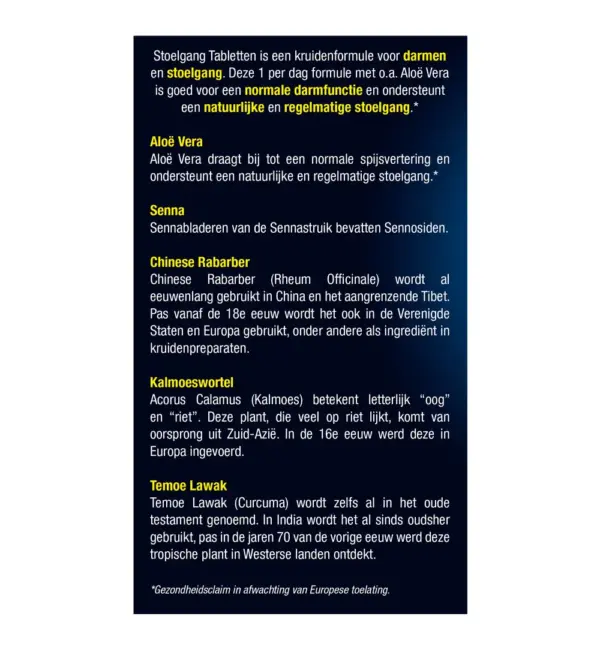 Stoelgang Tabletten is een kruidenformule voor darmen en stoelgang. Deze 1 per dag formule met o.a. Aloë Vera is goed voor een normale darmfunctie en ondersteunt een natuurlijke en regelmatige stoelgang.*

Aloë Vera
Aloë Vera draagt bij tot een normale spijsvertering en ondersteunt een natuurlijke en regelmatige stoelgang.*

Senna
Sennabladeren van de Sennastruik bevatten Sennosiden.

Chinese Rabarber
Chinese Rabarber (Rheum Officinale) wordt al eeuwenlang gebruikt in China en het aangrenzende Tibet. Pas vanaf de 18e eeuw wordt het ook in de Verenigde Staten en Europa gebruikt, onder andere als ingrediënt in kruidenpreparaten.

Kalmoeswortel
Acorus Calamus (Kalmoes) betekent letterlijk "oog" en "riet". Deze plant, die veel op riet lijkt, komt van oorsprong uit Zuid-Azië. In de 16e eeuw werd deze in Europa ingevoerd.

Temoe Lawak
Temoe Lawak (Curcuma) wordt zelfs al in het oude testament genoemd. In India wordt het al sinds oudsher gebruikt, pas in de jaren 70 van de vorige eeuw werd deze tropische plant in Westerse landen ontdekt.

*Gezondheidsclaim in afwachting van Europese toelating.